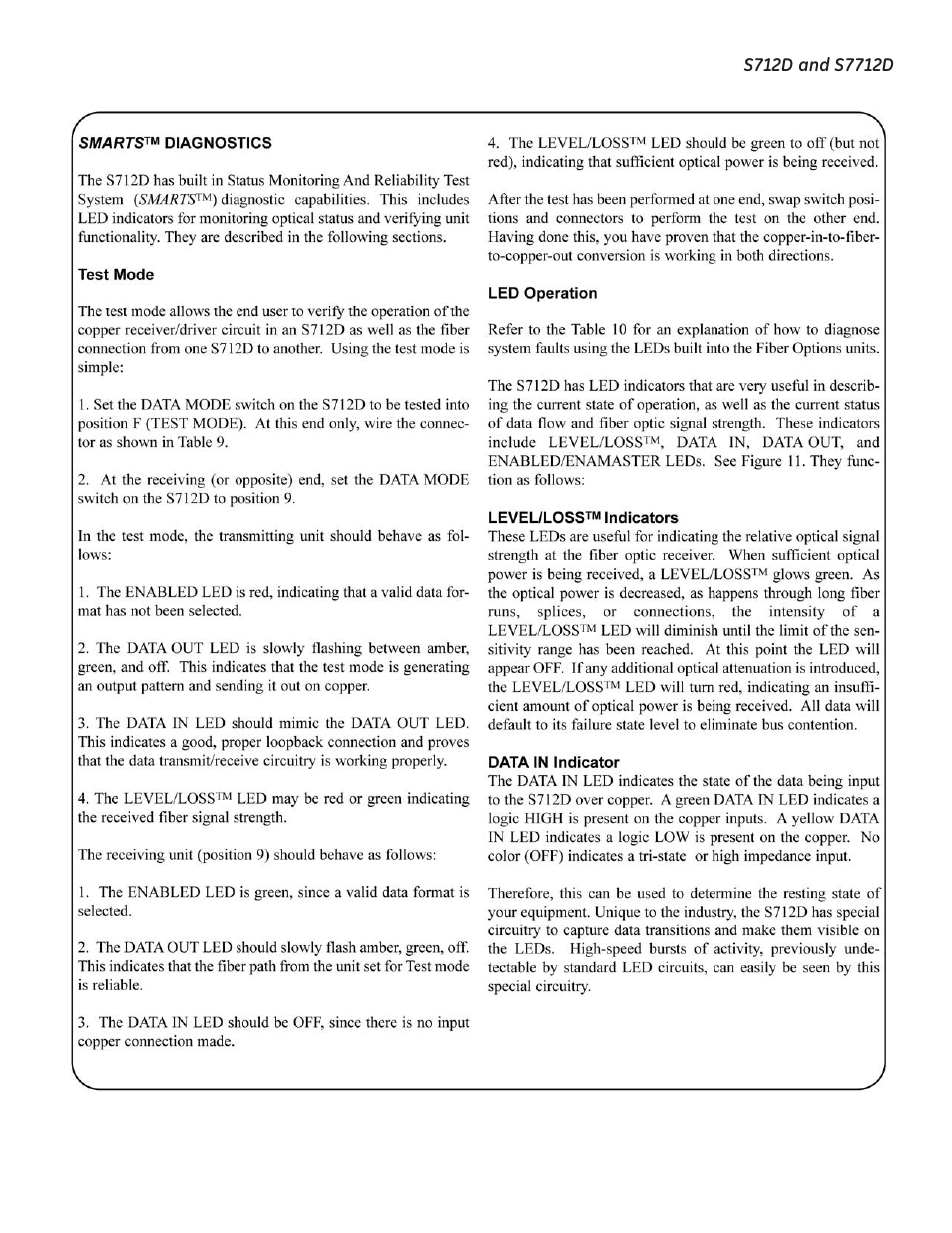 S712D and S7712D

SMARTS™ DIAGNOSTICS

The S712D has built in Status Monitoring And Reliability Test System (SMARTS™) diagnostic capabilities. This includes LED indicators for monitoring optical status and verifying unit functionality. They are described in the following sections.

Test Mode

The test mode allows the end user to verify the operation of the copper receiver/driver circuit in an S712D as well as the fiber connection from one S712D to another. Using the test mode is simple:

1. Set the DATA MODE switch on the S712D to be tested into position F (TEST MODE). At this end only, wire the connector as shown in Table 9.

2. At the receiving (or opposite) end, set the DATA MODE switch on the S712D to position 9.

In the test mode, the transmitting unit should behave as follows:

1. The ENABLED LED is red, indicating that a valid data format has not been selected.

2. The DATA OUT LED is slowly flashing between amber, green, and off. This indicates that the test mode is generating an output pattern and sending it out on copper.

3. The DATA IN LED should mimic the DATA OUT LED. This indicates a good, proper loopback connection and proves that the data transmit/receive circuitry is working properly.

4. The LEVEL/LOSS™ LED may be red or green indicating the received fiber signal strength.

The receiving unit (position 9) should behave as follows:

1. The ENABLED LED is green, since a valid data format is selected.

2. The DATA OUT LED should slowly flash amber, green, off. This indicates that the fiber path from the unit set for Test mode is reliable.

3. The DATA IN LED should be OFF, since there is no input copper connection made.

4. The LEVEL/LOSS™ LED should be green to off (but not red), indicating that sufficient optical power is being received.

After the test has been performed at one end, swap switch positions and connectors to perform the test on the other end. Having done this, you have proven that the copper-in-to-fiber-to-copper-out conversion is working in both directions.

LED Operation

Refer to the Table 10 for an explanation of how to diagnose system faults using the LEDs built into the Fiber Options units.

The S712D has LED indicators that are very useful in describing the current state of operation, as well as the current status of data flow and fiber optic signal strength. These indicators include LEVEL/LOSS™, DATA IN, DATA OUT, and ENABLED/ENAMASTER LEDs. See Figure 11. They function as follows:

LEVEL/LOSS™ Indicators
These LEDs are useful for indicating the relative optical signal strength at the fiber optic receiver. When sufficient optical power is being received, a LEVEL/LOSS™ glows green. As the optical power is decreased, as happens through long fiber runs, splices, or connections, the intensity of a LEVEL/LOSS™ LED will diminish until the limit of the sensitivity range has been reached. At this point the LED will appear OFF. If any additional optical attenuation is introduced, the LEVEL/LOSS™ LED will turn red, indicating an insufficient amount of optical power is being received. All data will default to its failure state level to eliminate bus contention.

DATA IN Indicator
The DATA IN LED indicates the state of the data being input to the S712D over copper. A green DATA IN LED indicates a logic HIGH is present on the copper inputs. A yellow DATA IN LED indicates a logic LOW is present on the copper. No color (OFF) indicates a tri-state or high impedance input.

Therefore, this can be used to determine the resting state of your equipment. Unique to the industry, the S712D has special circuitry to capture data transitions and make them visible on the LEDs. High-speed bursts of activity, previously undetectable by standard LED circuits, can easily be seen by this special circuitry.